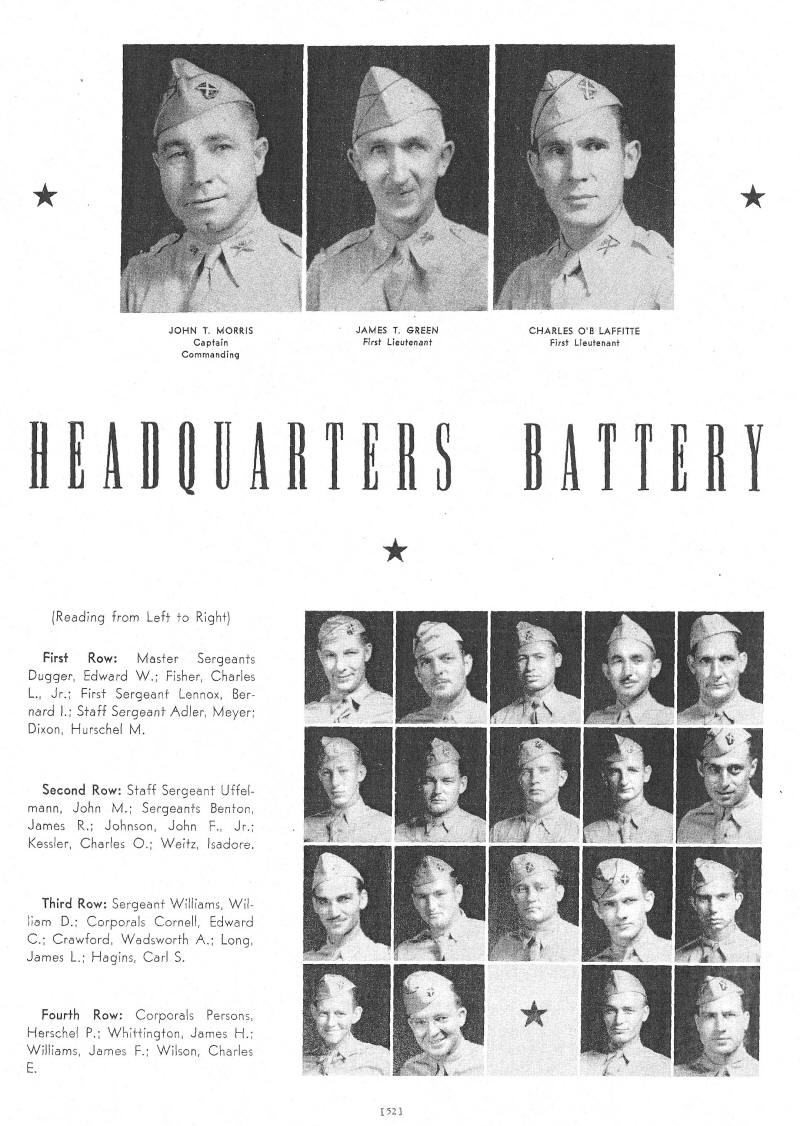 JOHN T. MORRIS
Captain
Commanding

JAMES T. GREEN
First Lieutenant

CHARLES O'B LAFFITTE
First Lieutenant

HEADQUARTERS BATTERY

(Reading from Left to Right)

First Row: Master Sergeants Dugger, Edward W.; Fisher, Charles L., Jr.; First Sergeant Lennox, Bernard I.; Staff Sergeant Adler, Meyer; Dixon, Hurschel M.

Second Row: Staff Sergeant Uffelmann, John M.; Sergeants Benton, James R.; Johnson, John F., Jr.; Kessler, Charles O.; Weitz, Isadore.

Third Row: Sergeant Williams, William D.; Corporals Cornell, Edward C.; Crawford, Wadsworth A.; Long, James L.; Hagins, Carl S.

Fourth Row: Corporals Persons, Herschel P.; Whittington, James H.; Williams, James F.; Wilson, Charles E.

[52]